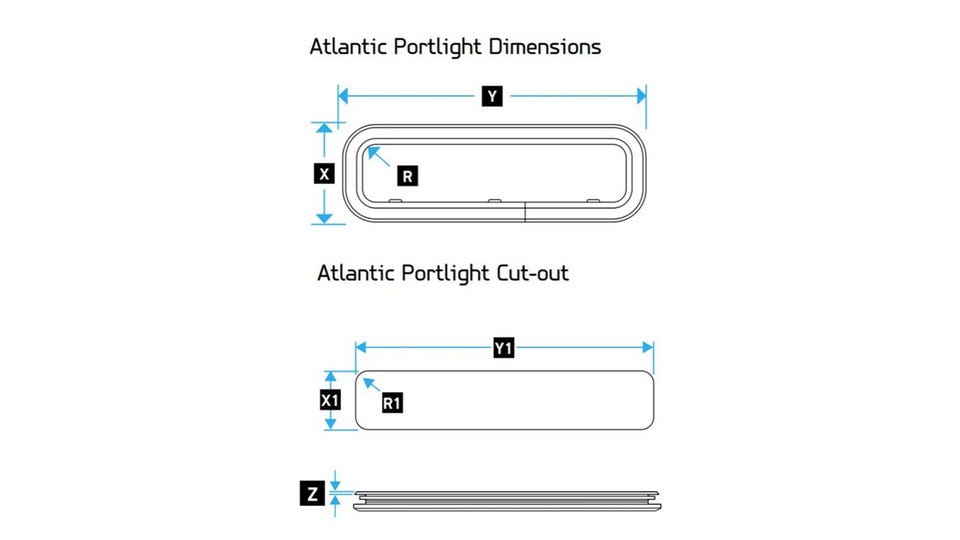 Atlantic Portlight Dimensions

Y

X

R

Atlantic Portlight Cut-out

Y1

X1

R1

Z